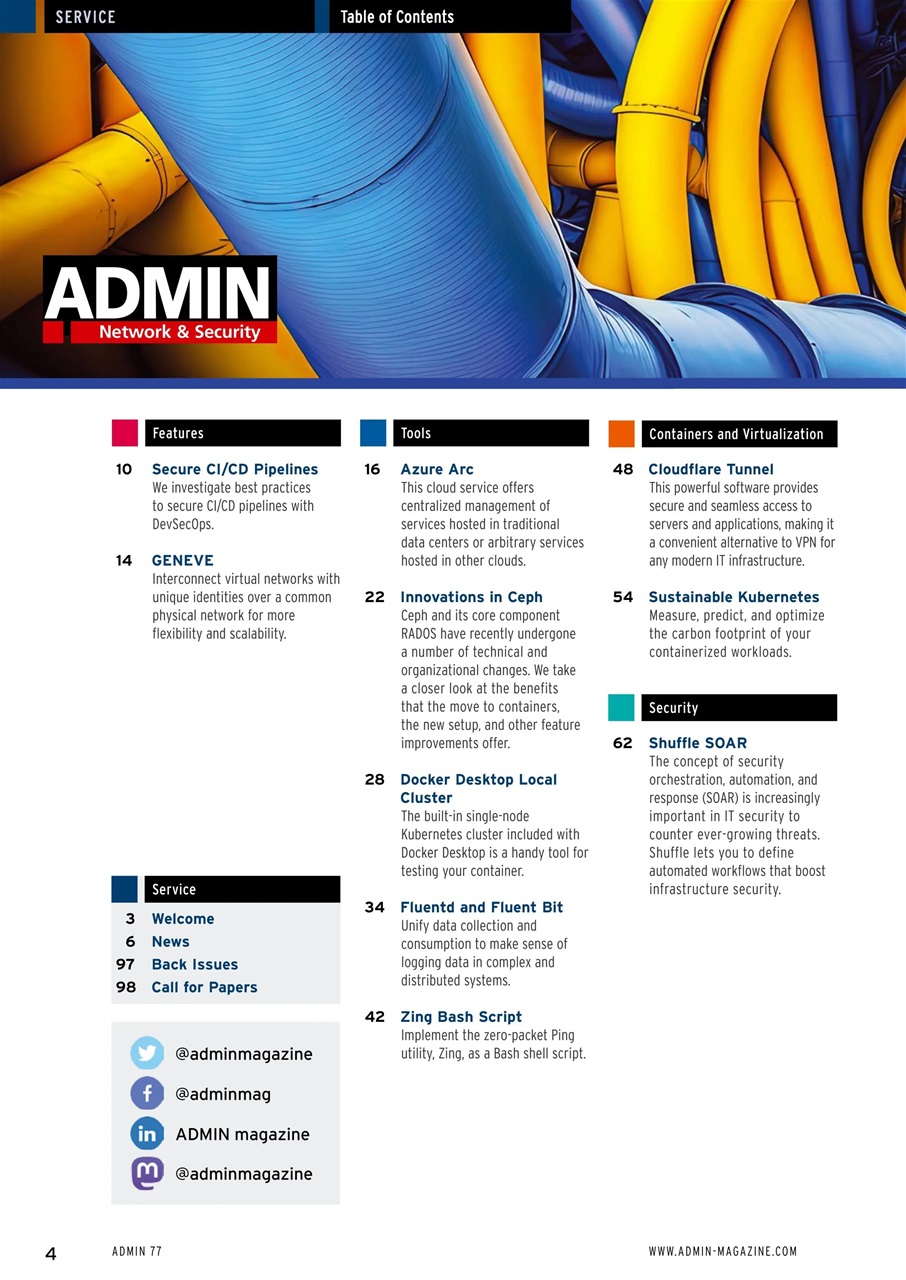 SERVICE

Table of Contents

ADMIN
Network & Security

Features

10 Secure CI/CD Pipelines
We investigate best practices to secure CI/CD pipelines with DevSecOps.

14 GENEVE
Interconnect virtual networks with unique identities over a common physical network for more flexibility and scalability.

Service

3 Welcome
6 News
97 Back Issues
98 Call for Papers

@adminmagazine
@adminmag
ADMIN magazine
@adminmagazine

Tools

16 Azure Arc
This cloud service offers centralized management of services hosted in traditional data centers or arbitrary services hosted in other clouds.

22 Innovations in Ceph
Ceph and its core component RADOS have recently undergone a number of technical and organizational changes. We take a closer look at the benefits that the move to containers, the new setup, and other feature improvements offer.

28 Docker Desktop Local Cluster
The built-in single-node Kubernetes cluster included with Docker Desktop is a handy tool for testing your container.

34 Fluentd and Fluent Bit
Unify data collection and consumption to make sense of logging data in complex and distributed systems.

42 Zing Bash Script
Implement the zero-packet Ping utility, Zing, as a Bash shell script.

Containers and Virtualization

48 Cloudflare Tunnel
This powerful software provides secure and seamless access to servers and applications, making it a convenient alternative to VPN for any modern IT infrastructure.

54 Sustainable Kubernetes
Measure, predict, and optimize the carbon footprint of your containerized workloads.

Security

62 Shuffle SOAR
The concept of security orchestration, automation, and response (SOAR) is increasingly important in IT security to counter ever-growing threats. Shuffle lets you to define automated workflows that boost infrastructure security.

4 ADMIN 77 WWW.ADMIN-MAGAZINE.COM